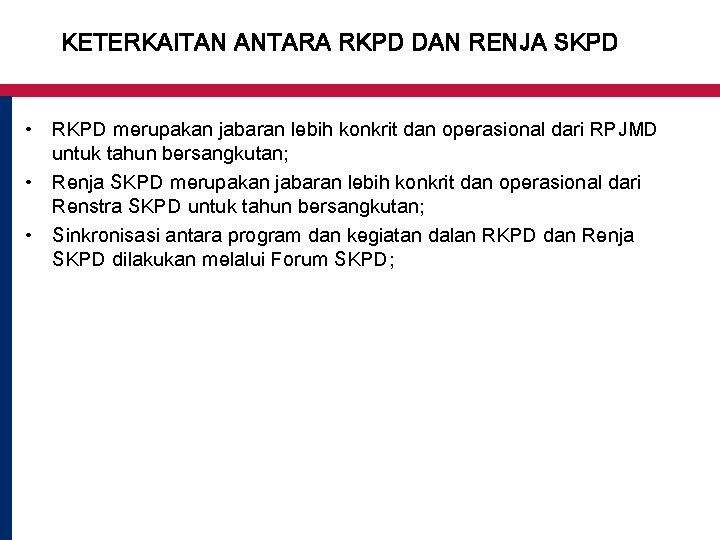 KETERKAITAN ANTARA RKPD DAN RENJA SKPD

• RKPD merupakan jabaran lebih konkrit dan operasional dari RPJMD untuk tahun bersangkutan;
• Renja SKPD merupakan jabaran lebih konkrit dan operasional dari Renstra SKPD untuk tahun bersangkutan;
• Sinkronisasi antara program dan kegiatan dalan RKPD dan Renja SKPD dilakukan melalui Forum SKPD;